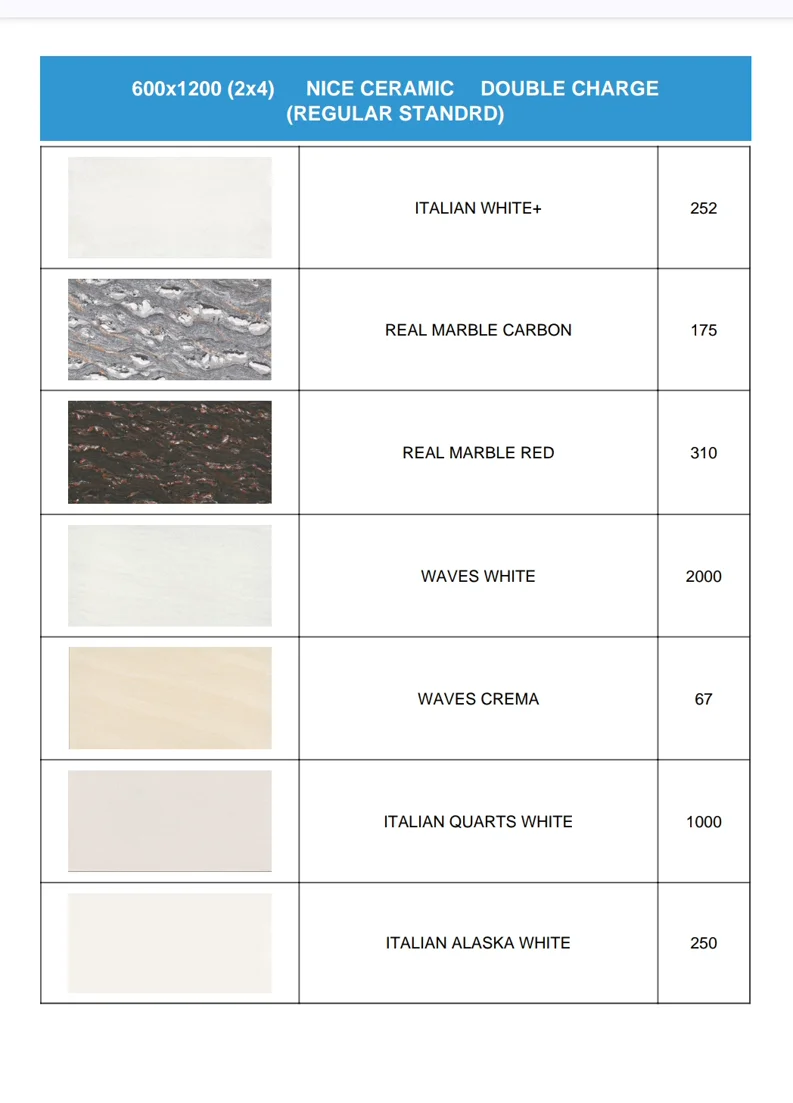 600x1200 (2x4) NICE CERAMIC DOUBLE CHARGE (REGULAR STANDRD)

| | | |
|---|---|---|
| | ITALIAN WHITE+ | 252 |
| | REAL MARBLE CARBON | 175 |
| | REAL MARBLE RED | 310 |
| | WAVES WHITE | 2000 |
| | WAVES CREMA | 67 |
| | ITALIAN QUARTS WHITE | 1000 |
| | ITALIAN ALASKA WHITE | 250 |